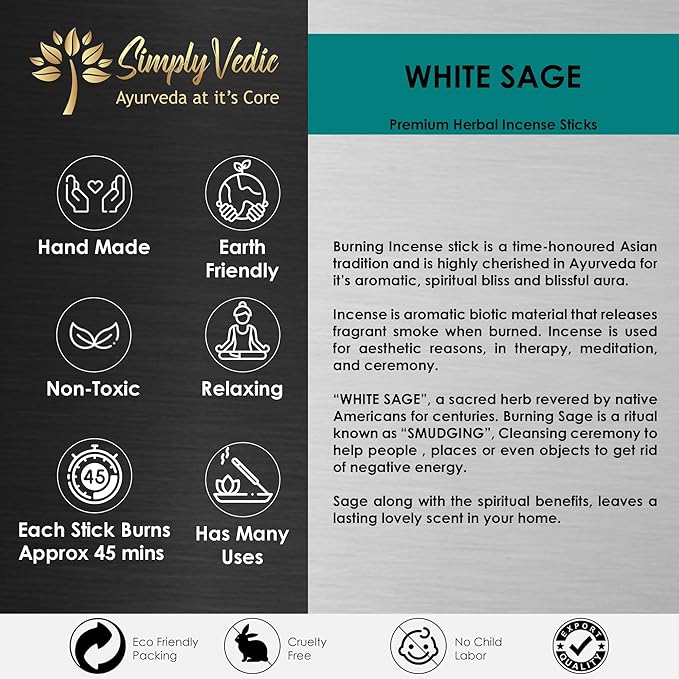 Simply Vedic
Ayurveda at it's Core

Hand Made

Earth Friendly

Non-Toxic

Relaxing

45

Each Stick Burns Approx 45 mins

Has Many Uses

WHITE SAGE

Premium Herbal Incense Sticks

Burning Incense stick is a time-honoured Asian tradition and is highly cherished in Ayurveda for it's aromatic, spiritual bliss and blissful aura.

Incense is aromatic biotic material that releases fragrant smoke when burned. Incense is used for aesthetic reasons, in therapy, meditation, and ceremony.

"WHITE SAGE", a sacred herb revered by native Americans for centuries. Burning Sage is a ritual known as "SMUDGING", Cleansing ceremony to help people , places or even objects to get rid of negative energy.

Sage along with the spiritual benefits, leaves a lasting lovely scent in your home.

Eco Friendly Packing

Cruelty Free

No Child Labor

EXPORT QUALITY